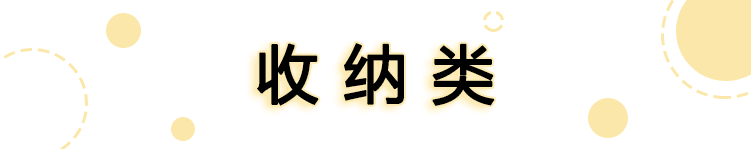 收纳类